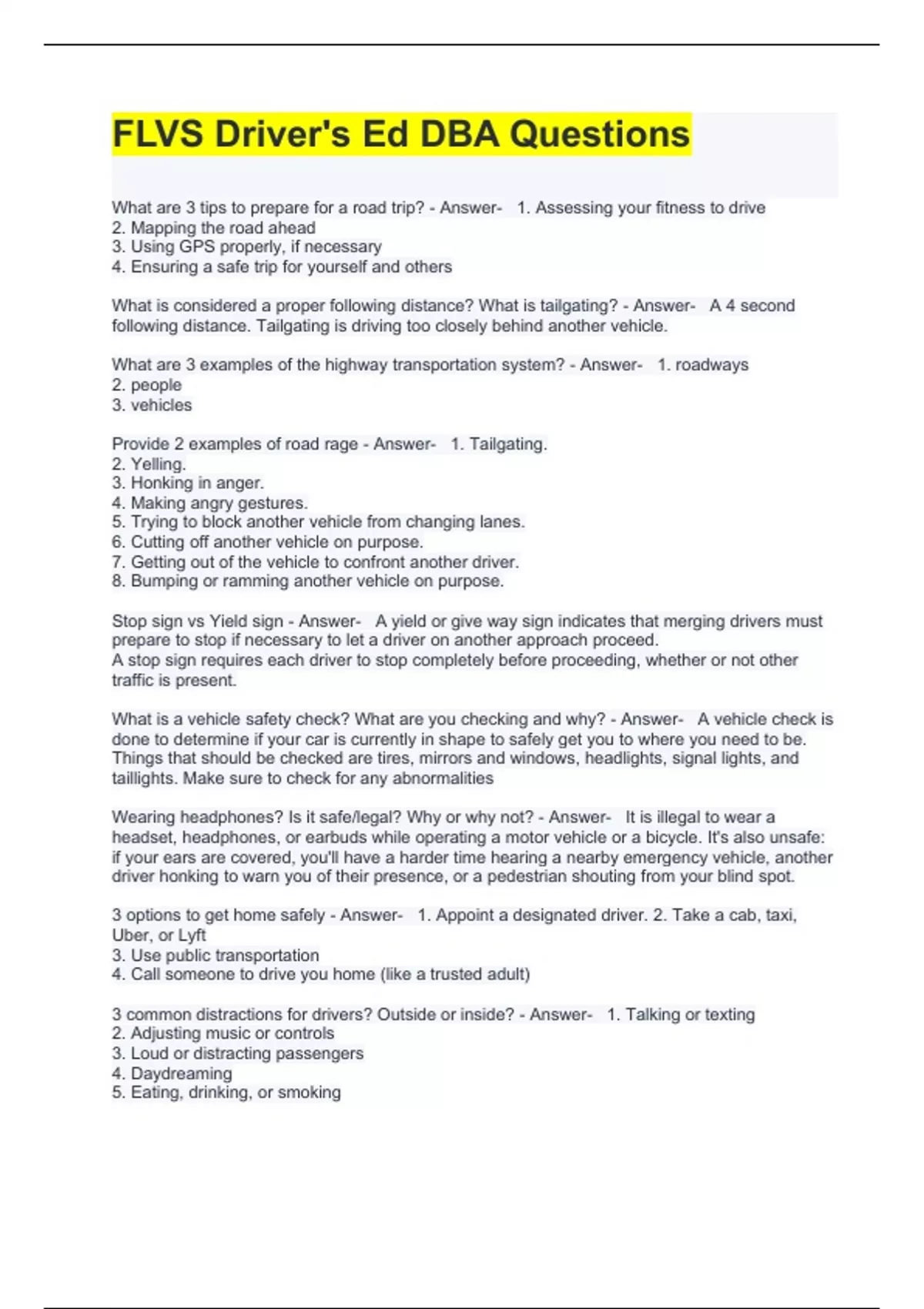 FLVS Driver's Ed DBA Questions

What are 3 tips to prepare for a road trip? - Answer- 1. Assessing your fitness to drive
2. Mapping the road ahead
3. Using GPS properly, if necessary
4. Ensuring a safe trip for yourself and others

What is considered a proper following distance? What is tailgating? - Answer- A 4 second following distance. Tailgating is driving too closely behind another vehicle.

What are 3 examples of the highway transportation system? - Answer- 1. roadways
2. people
3. vehicles

Provide 2 examples of road rage - Answer- 1. Tailgating.
2. Yelling.
3. Honking in anger.
4. Making angry gestures.
5. Trying to block another vehicle from changing lanes.
6. Cutting off another vehicle on purpose.
7. Getting out of the vehicle to confront another driver.
8. Bumping or ramming another vehicle on purpose.

Stop sign vs Yield sign - Answer- A yield or give way sign indicates that merging drivers must prepare to stop if necessary to let a driver on another approach proceed.
A stop sign requires each driver to stop completely before proceeding, whether or not other traffic is present.

What is a vehicle safety check? What are you checking and why? - Answer- A vehicle check is done to determine if your car is currently in shape to safely get you to where you need to be. Things that should be checked are tires, mirrors and windows, headlights, signal lights, and taillights. Make sure to check for any abnormalities

Wearing headphones? Is it safe/legal? Why or why not? - Answer- It is illegal to wear a headset, headphones, or earbuds while operating a motor vehicle or a bicycle. It's also unsafe: if your ears are covered, you'll have a harder time hearing a nearby emergency vehicle, another driver honking to warn you of their presence, or a pedestrian shouting from your blind spot.

3 options to get home safely - Answer- 1. Appoint a designated driver. 2. Take a cab, taxi, Uber, or Lyft
3. Use public transportation
4. Call someone to drive you home (like a trusted adult)

3 common distractions for drivers? Outside or inside? - Answer- 1. Talking or texting
2. Adjusting music or controls
3. Loud or distracting passengers
4. Daydreaming
5. Eating, drinking, or smoking